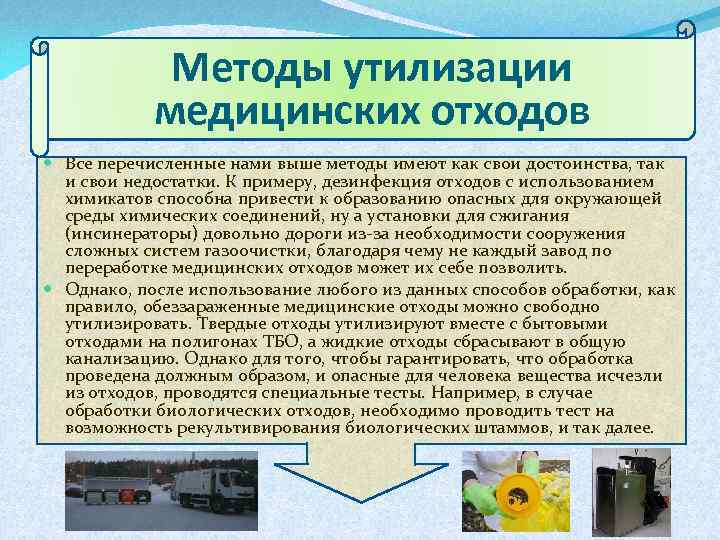 Методы утилизации медицинских отходов

Все перечисленные нами выше методы имеют как свои достоинства, так и свои недостатки. К примеру, дезинфекция отходов с использованием химикатов способна привести к образованию опасных для окружающей среды химических соединений, ну а установки для сжигания (инсинераторы) довольно дороги из-за необходимости сооружения сложных систем газоочистки, благодаря чему не каждый завод по переработке медицинских отходов может их себе позволить.

Однако, после использование любого из данных способов обработки, как правило, обеззараженные медицинские отходы можно свободно утилизировать. Твердые отходы утилизируют вместе с бытовыми отходами на полигонах ТБО, а жидкие отходы сбрасывают в общую канализацию. Однако для того, чтобы гарантировать, что обработка проведена должным образом, и опасные для человека вещества исчезли из отходов, проводятся специальные тесты. Например, в случае обработки биологических отходов, необходимо проводить тест на возможность рекультивирования биологических штаммов, и так далее.